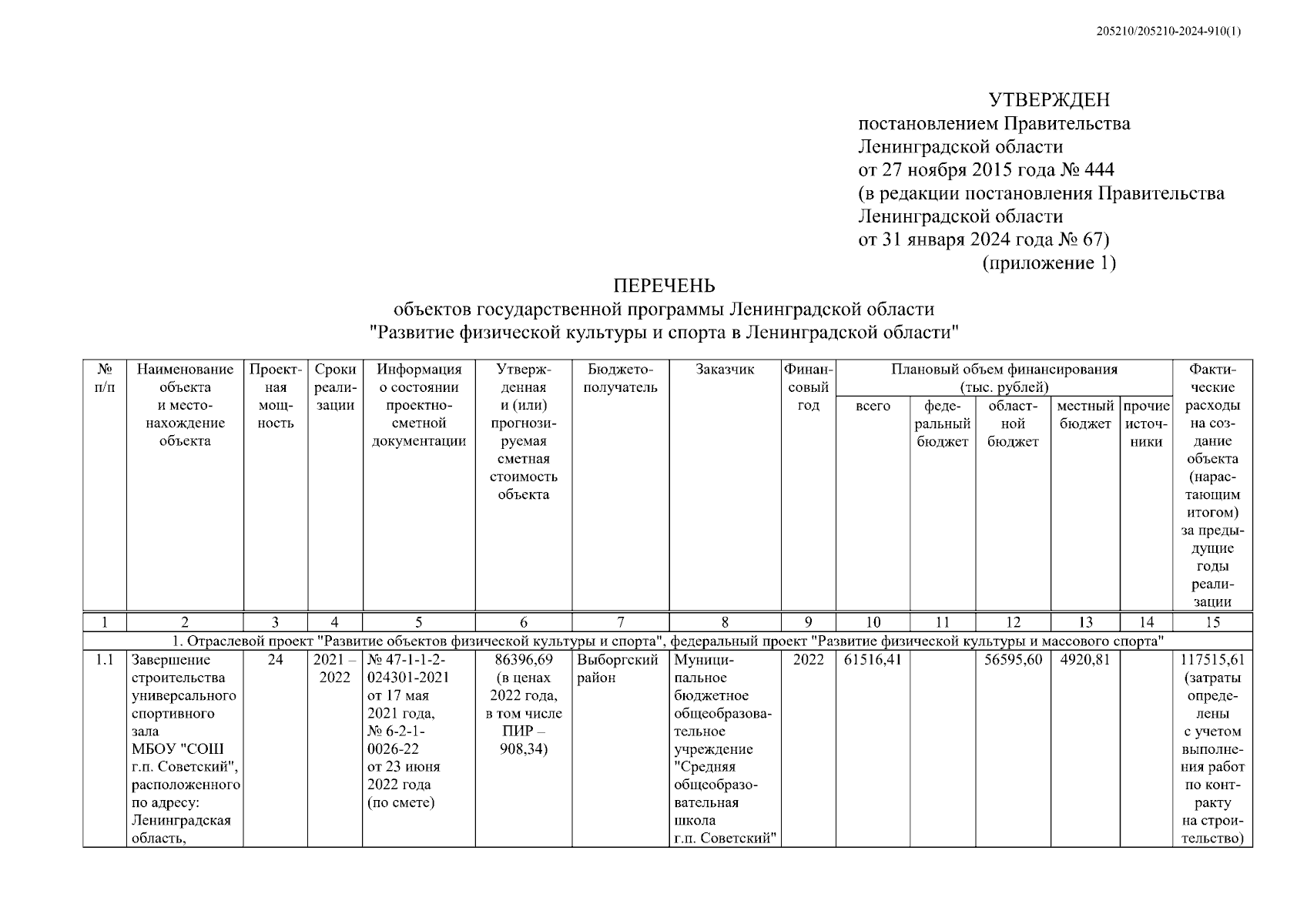 205210/205210-2024-910(1)

УТВЕРЖДЕН
постановлением Правительства Ленинградской области от 27 ноября 2015 года № 444 (в редакции постановления Правительства Ленинградской области от 31 января 2024 года № 67)
(приложение 1)

ПЕРЕЧЕНЬ
объектов государственной программы Ленинградской области "Развитие физической культуры и спорта в Ленинградской области"

| № п/п | Наименование объекта и местонахождение объекта | Проектная мощность | Сроки реализации | Информация о состоянии проектно-сметной документации | Утвержденная и (или) прогнозируемая сметная стоимость объекта | Бюджетополучатель | Заказчик | Финансовый год | Плановый объем финансирования (тыс. рублей) всего | федеральный бюджет | областной бюджет | местный бюджет | прочие источники | Фактические расходы на создание объекта (нарастающим итогом) за предыдущие годы реализации |
|---|---|---|---|---|---|---|---|---|---|---|---|---|---|---|
| 1 | 2 | 3 | 4 | 5 | 6 | 7 | 8 | 9 | 10 | 11 | 12 | 13 | 14 | 15 |
| 1. Отраслевой проект "Развитие объектов физической культуры и спорта", федеральный проект "Развитие физической культуры и массового спорта" | | | | | | | | | | | | | | |
| 1.1 | Завершение строительства универсального спортивного зала МБОУ "СОШ г.п. Советский", расположенного по адресу: Ленинградская область, | 24 | 2021 – 2022 | № 47-1-1-2-024301-2021 от 17 мая 2021 года, № 6-2-1-0026-22 от 23 июня 2022 года (по смете) | 86396,69 (в ценах 2022 года, в том числе ПИР – 908,34) | Выборгский район | Муниципальное бюджетное общеобразовательное учреждение "Средняя общеобразовательная школа г.п. Советский" | 2022 | 61516,41 | | 56595,60 | 4920,81 | | 117515,61 (затраты определены с учетом выполнения работ по контракту на строительство) |